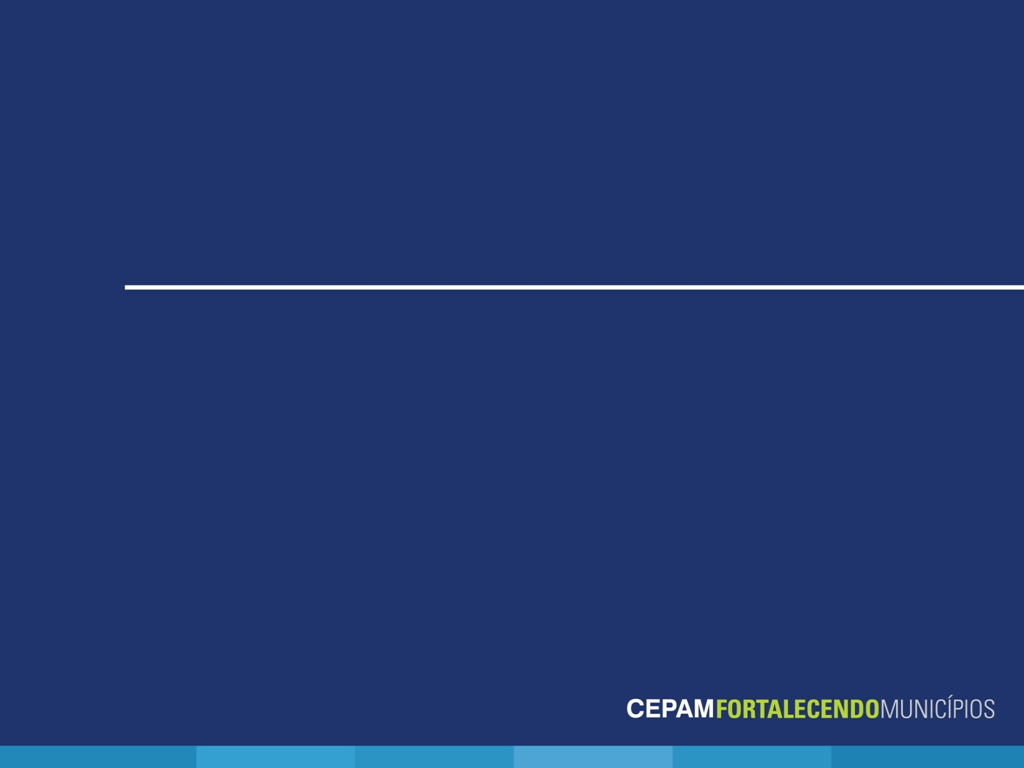 CEPAMFORTALECENDOMUNICÍPIOS